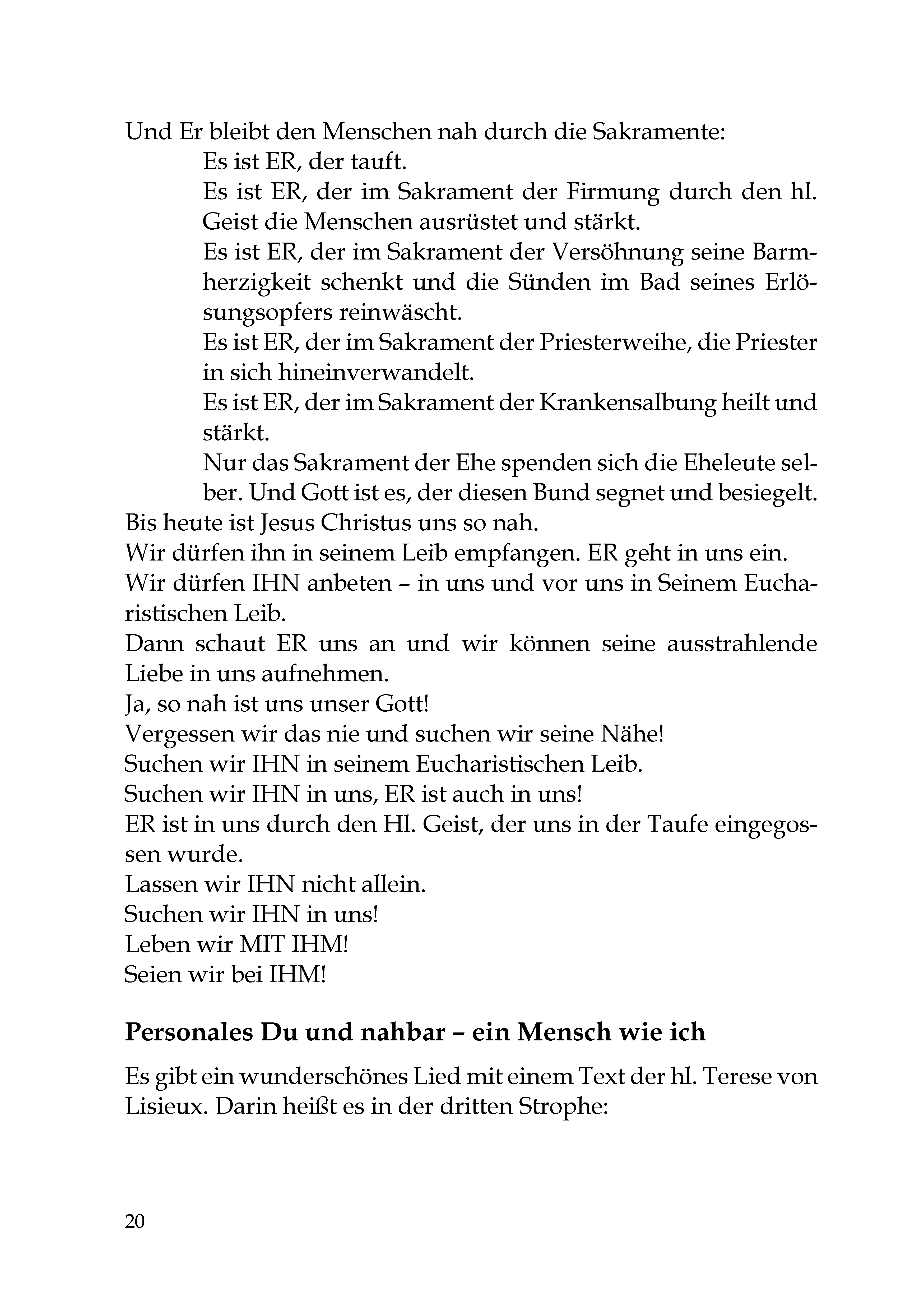 Und Er bleibt den Menschen nah durch die Sakramente:

Es ist ER, der tauft.

Es ist ER, der im Sakrament der Firmung durch den hl. Geist die Menschen ausrüstet und stärkt.

Es ist ER, der im Sakrament der Versöhnung seine Barmherzigkeit schenkt und die Sünden im Bad seines Erlösungsopfers reinwäscht.

Es ist ER, der im Sakrament der Priesterweihe, die Priester in sich hineinverwandelt.

Es ist ER, der im Sakrament der Krankensalbung heilt und stärkt.

Nur das Sakrament der Ehe spenden sich die Eheleute selber. Und Gott ist es, der diesen Bund segnet und besiegelt.

Bis heute ist Jesus Christus uns so nah.

Wir dürfen ihn in seinem Leib empfangen. ER geht in uns ein.

Wir dürfen IHN anbeten – in uns und vor uns in Seinem Eucharistischen Leib.

Dann schaut ER uns an und wir können seine ausstrahlende Liebe in uns aufnehmen.

Ja, so nah ist uns unser Gott!

Vergessen wir das nie und suchen wir seine Nähe!

Suchen wir IHN in seinem Eucharistischen Leib.

Suchen wir IHN in uns, ER ist auch in uns!

ER ist in uns durch den Hl. Geist, der uns in der Taufe eingegossen wurde.

Lassen wir IHN nicht allein.

Suchen wir IHN in uns!

Leben wir MIT IHM!

Seien wir bei IHM!

Personales Du und nahbar – ein Mensch wie ich

Es gibt ein wunderschönes Lied mit einem Text der hl. Terese von Lisieux. Darin heißt es in der dritten Strophe:

20